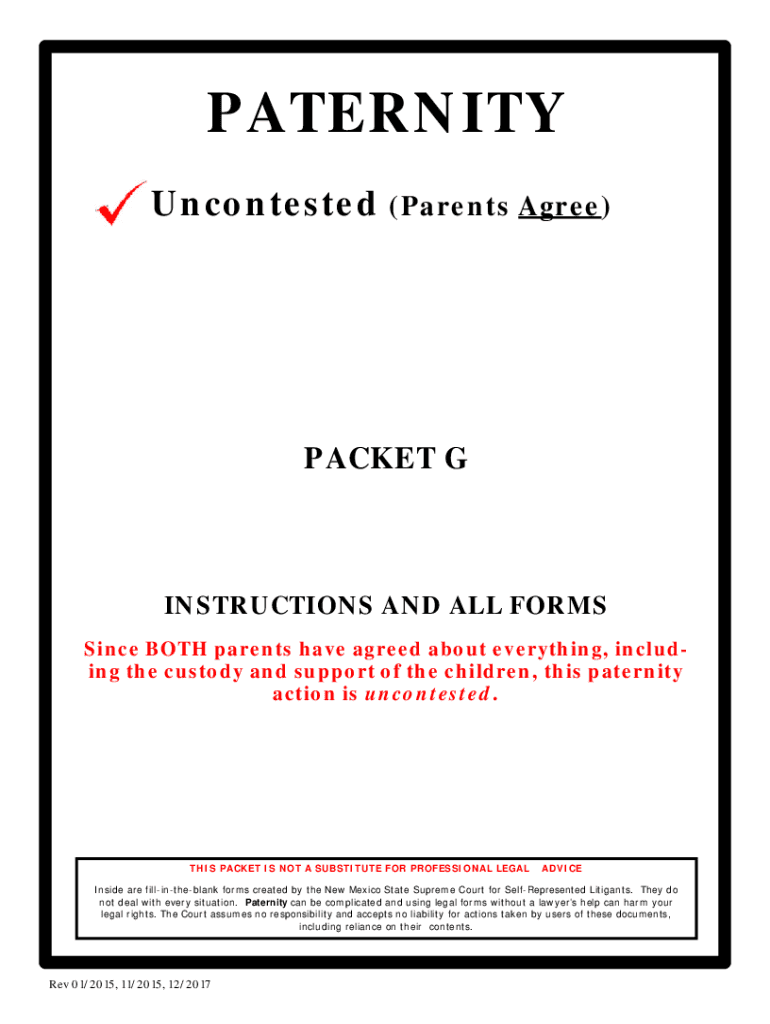 PATERNITY

Uncontested (Parents Agree)

PACKET G

INSTRUCTIONS AND ALL FORMS

Since BOTH parents have agreed about everything, including the custody and support of the children, this paternity action is uncontested.

THIS PACKET IS NOT A SUBSTITUTE FOR PROFESSIONAL LEGAL ADVICE

Inside are fill-in-the-blank forms created by the New Mexico State Supreme Court for Self-Represented Litigants. They do not deal with every situation. Paternity can be complicated and using legal forms without a lawyer's help can harm your legal rights. The Court assumes no responsibility and accepts no liability for actions taken by users of these documents, including reliance on their contents.

Rev 01/2015, 11/2015, 12/2017